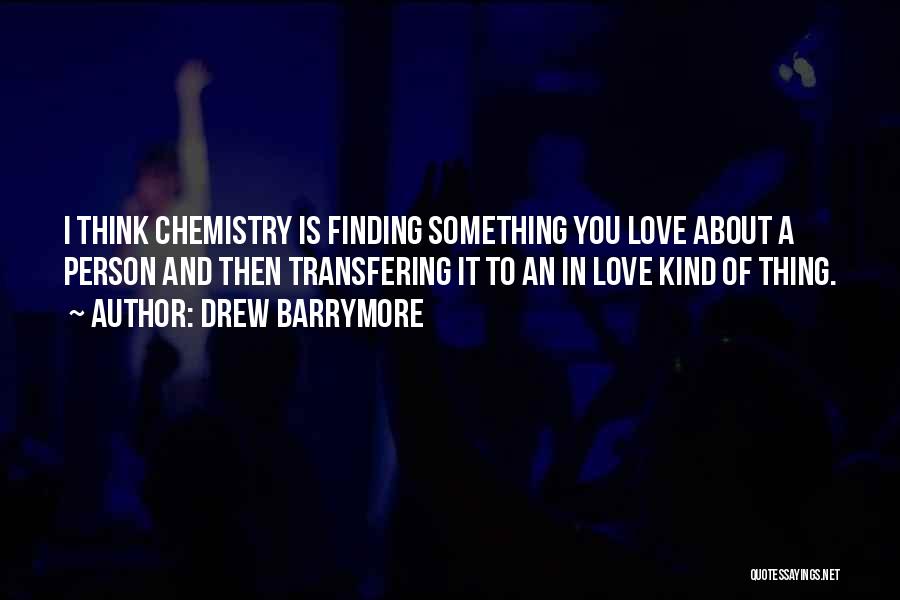 I THINK CHEMISTRY IS FINDING SOMETHING YOU LOVE ABOUT A PERSON AND THEN TRANSFERING IT TO AN IN LOVE KIND OF THING.

~ AUTHOR: DREW BARRYMORE

QUOTESSAYINGS.NET